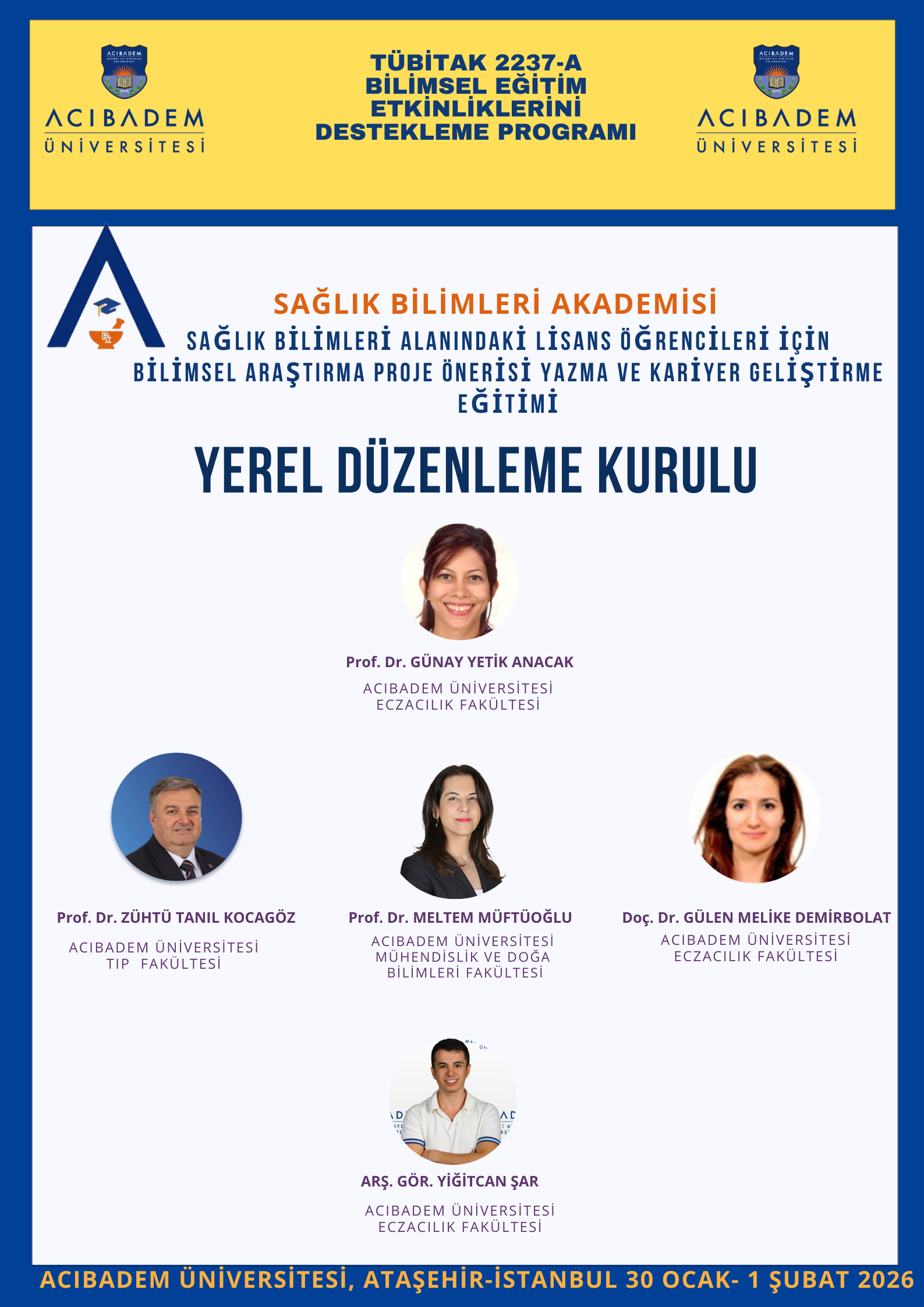 ACIBADEM ÜNİVERSİTESİ

TÜBİTAK 2237-A BİLİMSEL EĞİTİM ETKİNLİKLERİNİ DESTEKLEME PROGRAMI

ACIBADEM ÜNİVERSİTESİ

SAĞLIK BİLİMLERİ AKADEMİSİ

SAĞLIK BİLİMLERİ ALANINDAKİ LİSANS ÖĞRENCİLERİ İÇİN BİLİMSEL ARAŞTIRMA PROJE ÖNERİSİ YAZMA VE KARİYER GELİŞTİRME EĞİTİMİ

YEREL DÜZENLEME KURULU

Prof. Dr. GÜNAY YETİK ANACAK

ACIBADEM ÜNİVERSİTESİ
ECZACILIK FAKÜLTESİ

Prof. Dr. ZÜHTÜ TANIL KOCAGÖZ

ACIBADEM ÜNİVERSİTESİ
TIP FAKÜLTESİ

Prof. Dr. MELTEM MÜFTÜOĞLU

ACIBADEM ÜNİVERSİTESİ
MÜHENDİSLİK VE DOĞA BİLİMLERİ FAKÜLTESİ

Doç. Dr. GÜLEN MELİKE DEMİRBOLAT

ACIBADEM ÜNİVERSİTESİ
ECZACILIK FAKÜLTESİ

ARŞ. GÖR. YİĞİTCAN ŞAR

ACIBADEM ÜNİVERSİTESİ
ECZACILIK FAKÜLTESİ

ACIBADEM ÜNİVERSİTESİ, ATAŞEHİR-İSTANBUL 30 OCAK- 1 ŞUBAT 2026